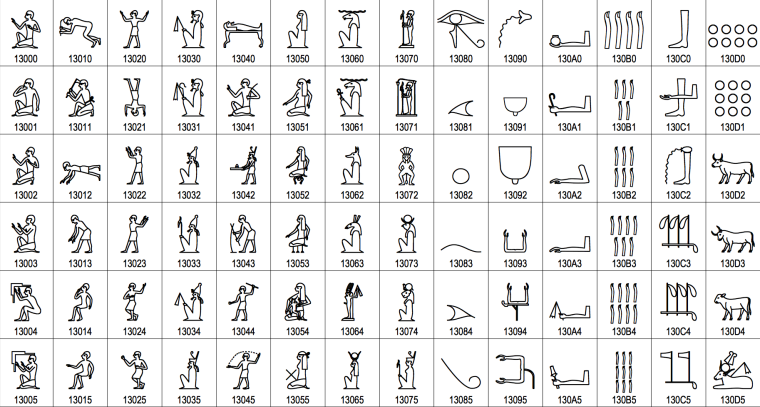 | 13000 | 13010 | 13020 | 13030 | 13040 | 13050 | 13060 | 13070 | 13080 | 13090 | 130A0 | 130B0 | 130C0 | 130D0 |
|---|---|---|---|---|---|---|---|---|---|---|---|---|---|
| 13001 | 13011 | 13021 | 13031 | 13041 | 13051 | 13061 | 13071 | 13081 | 13091 | 130A1 | 130B1 | 130C1 | 130D1 |
| 13002 | 13012 | 13022 | 13032 | 13042 | 13052 | 13062 | 13072 | 13082 | 13092 | 130A2 | 130B2 | 130C2 | 130D2 |
| 13003 | 13013 | 13023 | 13033 | 13043 | 13053 | 13063 | 13073 | 13083 | 13093 | 130A3 | 130B3 | 130C3 | 130D3 |
| 13004 | 13014 | 13024 | 13034 | 13044 | 13054 | 13064 | 13074 | 13084 | 13094 | 130A4 | 130B4 | 130C4 | 130D4 |
| 13005 | 13015 | 13025 | 13035 | 13045 | 13055 | 13065 | 13075 | 13085 | 13095 | 130A5 | 130B5 | 130C5 | 130D5 |